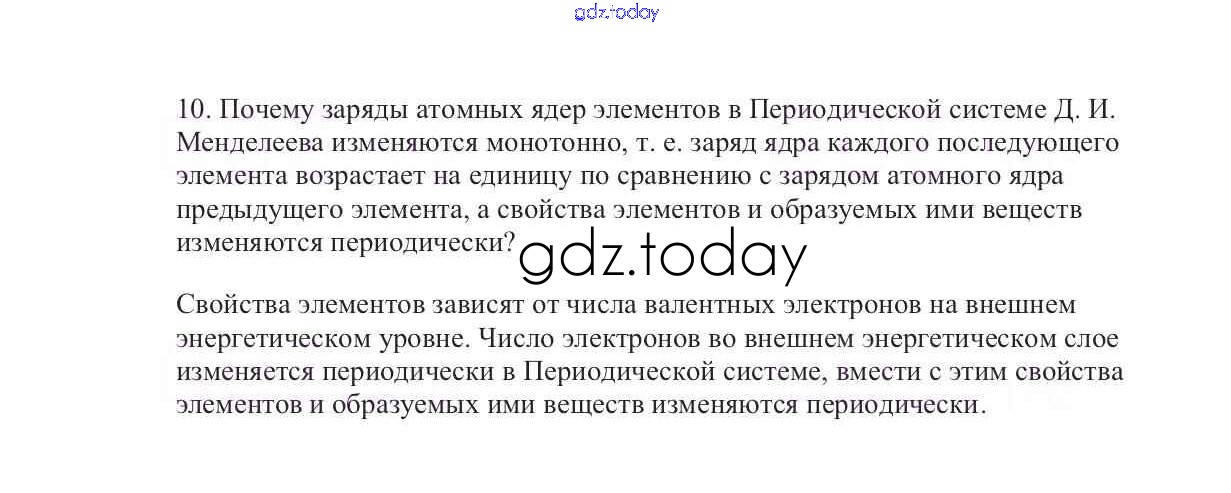 10. Почему заряды атомных ядер элементов в Периодической системе Д. И. Менделеева изменяются монотонно, т. е. заряд ядра каждого последующего элемента возрастает на единицу по сравнению с зарядом атомного ядра предыдущего элемента, а свойства элементов и образуемых ими веществ изменяются периодически?

Свойства элементов зависят от числа валентных электронов на внешнем энергетическом уровне. Число электронов во внешнем энергетическом слое изменяется периодически в Периодической системе, вмести с этим свойства элементов и образуемых ими веществ изменяются периодически.

gdz.today